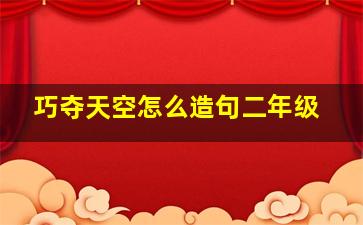 巧夺天空怎么造句二年级